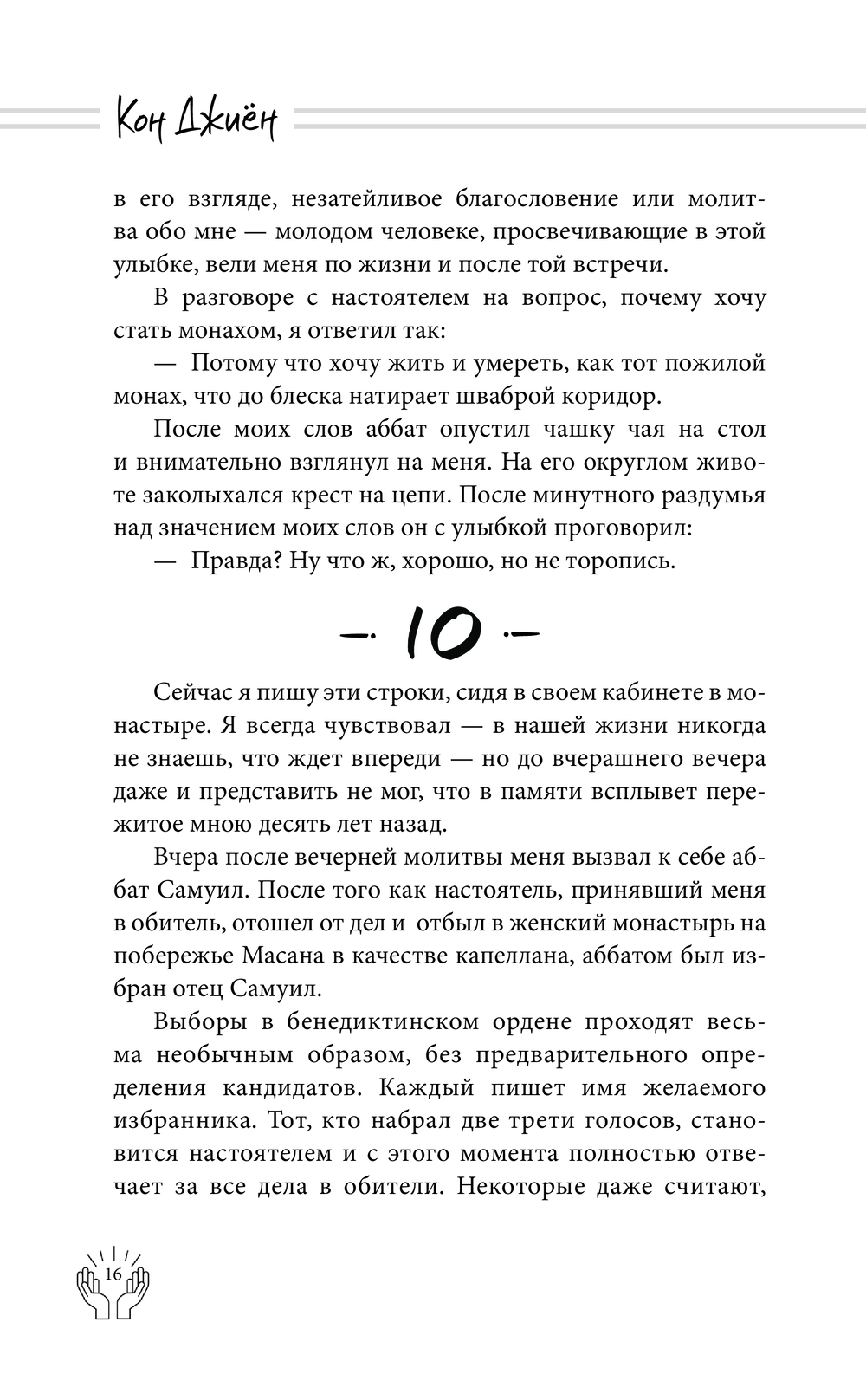 Кон Джиён

в его взгляде, незатейливое благословение или молитва обо мне — молодом человеке, просвечивающие в этой улыбке, вели меня по жизни и после той встречи.

В разговоре с настоятелем на вопрос, почему хочу стать монахом, я ответил так:

— Потому что хочу жить и умереть, как тот пожилой монах, что до блеска натирает шваброй коридор.

После моих слов аббат опустил чашку чая на стол и внимательно взглянул на меня. На его округлом животе заколыхался крест на цепи. После минутного раздумья над значением моих слов он с улыбкой проговорил:

— Правда? Ну что ж, хорошо, но не торопись.

— 10 —

Сейчас я пишу эти строки, сидя в своем кабинете в монастыре. Я всегда чувствовал — в нашей жизни никогда не знаешь, что ждет впереди — но до вчерашнего вечера даже и представить не мог, что в памяти всплывет пережитое мною десять лет назад.

Вчера после вечерней молитвы меня вызвал к себе аббат Самуил. После того как настоятель, принявший меня в обитель, отошел от дел и отбыл в женский монастырь на побережье Масана в качестве капеллана, аббатом был избран отец Самуил.

Выборы в бенедиктинском ордене проходят весьма необычным образом, без предварительного определения кандидатов. Каждый пишет имя желаемого избранника. Тот, кто набрал две трети голосов, становится настоятелем и с этого момента полностью отвечает за все дела в обители. Некоторые даже считают,

16